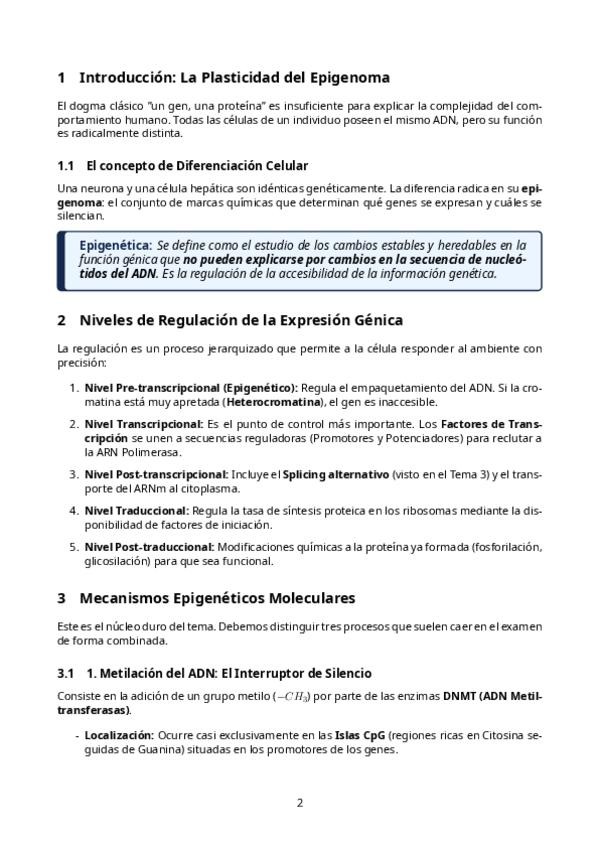 1 Introducción: La Plasticidad del Epigenoma

El dogma clásico "un gen, una proteína" es insuficiente para explicar la complejidad del comportamiento humano. Todas las células de un individuo poseen el mismo ADN, pero su función es radicalmente distinta.

1.1 El concepto de Diferenciación Celular

Una neurona y una célula hepática son idénticas genéticamente. La diferencia radica en su epigenoma: el conjunto de marcas químicas que determinan qué genes se expresan y cuáles se silencian.

Epigenética: Se define como el estudio de los cambios estables y heredables en la función génica que no pueden explicarse por cambios en la secuencia de nucleótidos del ADN. Es la regulación de la accesibilidad de la información genética.

2 Niveles de Regulación de la Expresión Génica

La regulación es un proceso jerarquizado que permite a la célula responder al ambiente con precisión:

1. Nivel Pre-transcripcional (Epigenético): Regula el empaquetamiento del ADN. Si la cromatina está muy apretada (Heterocromatina), el gen es inaccesible.

2. Nivel Transcripcional: Es el punto de control más importante. Los Factores de Transcripción se unen a secuencias reguladoras (Promotores y Potenciadores) para reclutar a la ARN Polimerasa.

3. Nivel Post-transcripcional: Incluye el Splicing alternativo (visto en el Tema 3) y el transporte del ARNm al citoplasma.

4. Nivel Traduccional: Regula la tasa de síntesis proteica en los ribosomas mediante la disponibilidad de factores de iniciación.

5. Nivel Post-traduccional: Modificaciones químicas a la proteína ya formada (fosforilación, glicosilación) para que sea funcional.

3 Mecanismos Epigenéticos Moleculares

Este es el núcleo duro del tema. Debemos distinguir tres procesos que suelen caer en el examen de forma combinada.

3.1 1. Metilación del ADN: El Interruptor de Silencio

Consiste en la adición de un grupo metilo ($-CH_3$) por parte de las enzimas DNMT (ADN Metiltransferasas).

- Localización: Ocurre casi exclusivamente en las Islas CpG (regiones ricas en Citosina seguidas de Guanina) situadas en los promotores de los genes.

2